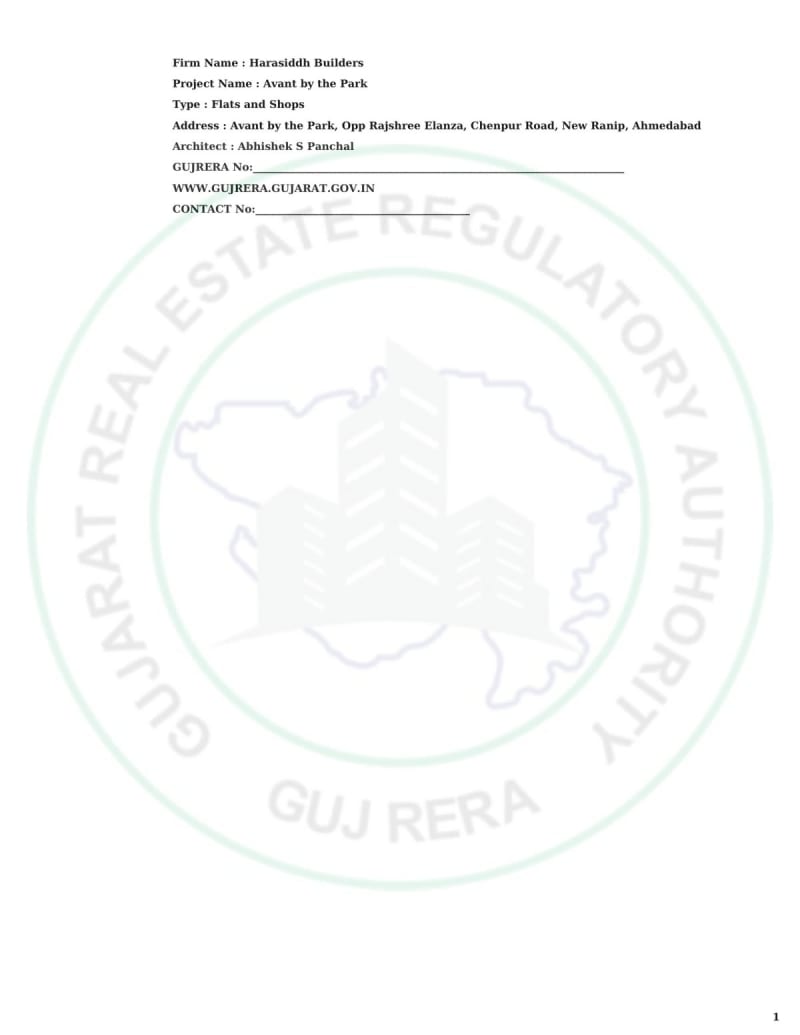 Firm Name : Harasiddh Builders
Project Name : Avant by the Park
Type : Flats and Shops
Address : Avant by the Park, Opp Rajshree Elanza, Chenpur Road, New Ranip, Ahmedabad
Architect : Abhishek S Panchal
GUJRERA No:____
WWW.GUJRERA.GUJARAT.GOV.IN
CONTACT No:____

1

GUJARAT REAL ESTATE REGULATORY AUTHORITY
GUJ RERA